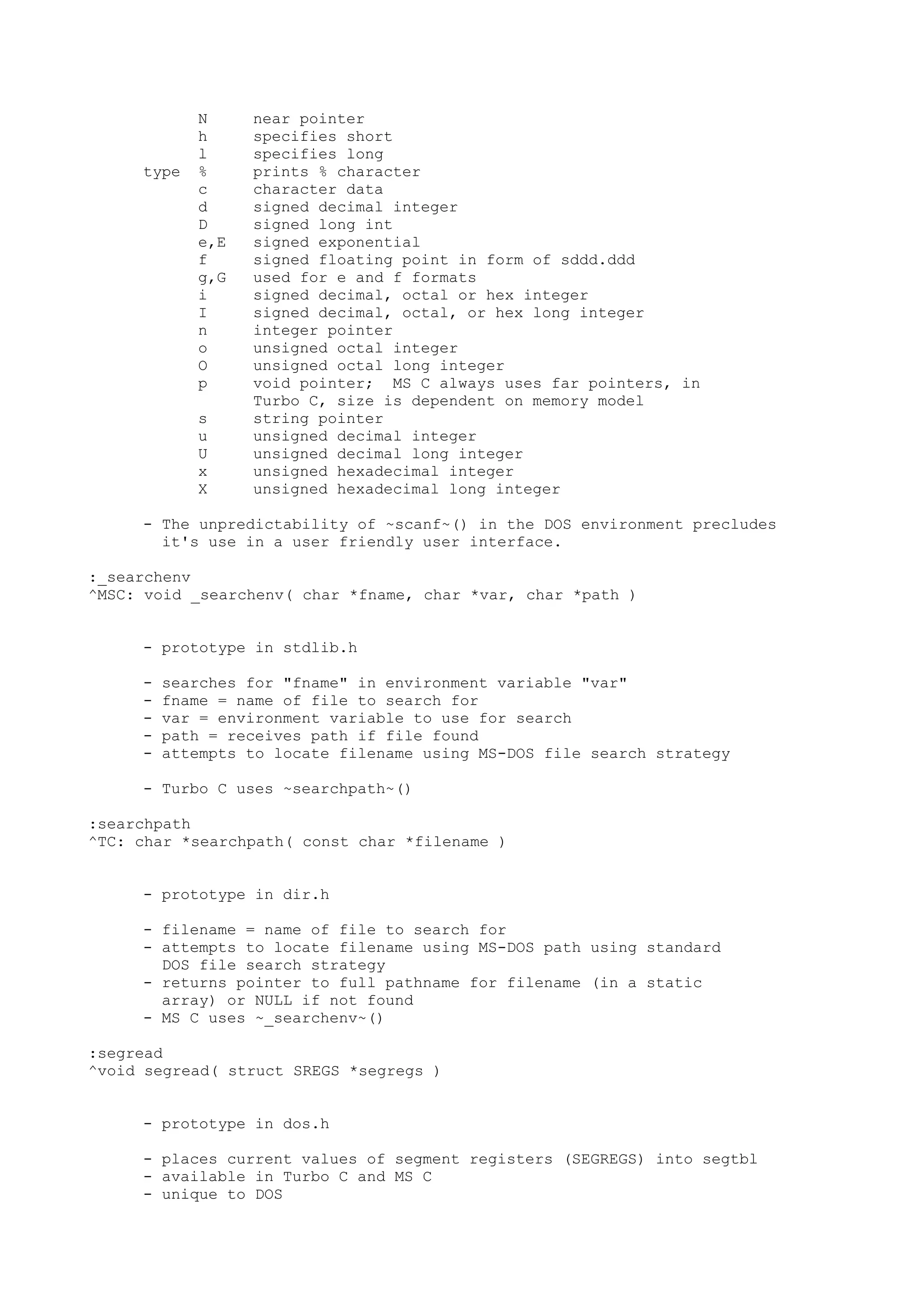 N near pointer
h specifies short
l specifies long
type % prints % character
c character data
d signed decimal integer
D signed long int
e,E signed exponential
f signed floating point in form of sddd.ddd
g,G used for e and f formats
i signed decimal, octal or hex integer
I signed decimal, octal, or hex long integer
n integer pointer
o unsigned octal integer
O unsigned octal long integer
p void pointer; MS C always uses far pointers, in Turbo C, size is dependent on memory model
s string pointer
u unsigned decimal integer
U unsigned decimal long integer
x unsigned hexadecimal integer
X unsigned hexadecimal long integer

- The unpredictability of ~scanf~() in the DOS environment precludes it's use in a user friendly user interface.

:_searchenv
^MSC: void _searchenv( char *fname, char *var, char *path )

- prototype in stdlib.h

- searches for "fname" in environment variable "var"
- fname = name of file to search for
- var = environment variable to use for search
- path = receives path if file found
- attempts to locate filename using MS-DOS file search strategy

- Turbo C uses ~searchpath~()

:searchpath
^TC: char *searchpath( const char *filename )

- prototype in dir.h

- filename = name of file to search for
- attempts to locate filename using MS-DOS path using standard DOS file search strategy
- returns pointer to full pathname for filename (in a static array) or NULL if not found
- MS C uses ~_searchenv~()

:segread
^void segread( struct SREGS *segregs )

- prototype in dos.h

- places current values of segment registers (SEGREGS) into segtbl
- available in Turbo C and MS C
- unique to DOS